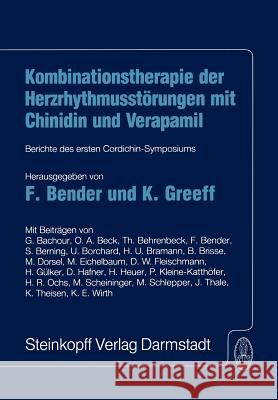 Kombinationstherapie der Herzrhythmusstörungen mit Chinidin und Verapamil

Berichte des ersten Cordichin-Symposiums

Herausgegeben von

F. Bender und K. Greeff

Mit Beiträgen von G. Bachour, O. A. Beck, Th. Behrenbeck, F. Bender, S. Berning, U. Borchard, H. U. Bramann, B. Brisse, M. Dorsel, M. Eichelbaum, D. W. Fleischmann, H. Gülker, D. Hafner, H. Heuer, P. Kleine-Katthöfer, H. R. Ochs, M. Scheininger, M. Schlepper, J. Thale, K. Theisen, K. E. Wirth

Steinkopff Verlag Darmstadt

Kraina Książek